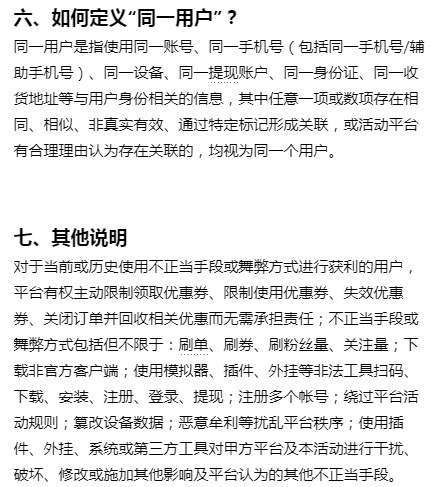 六、如何定义“同一用户”？

同一用户是指使用同一账号、同一手机号（包括同一手机号/辅助手机号）、同一设备、同一提现账户、同一身份证、同一收货地址等与用户身份相关的信息，其中任意一项或数项存在相同、相似、非真实有效、通过特定标记形成关联，或活动平台有合理理由认为存在关联的，均视为同一个用户。

七、其他说明

对于当前或历史使用不正当手段或舞弊方式进行获利的用户，平台有权主动限制领取优惠券、限制使用优惠券、失效优惠券、关闭订单并回收相关优惠而无需承担责任；不正当手段或舞弊方式包括但不限于：刷单、刷券、刷粉丝量、关注量；下载非官方客户端；使用模拟器、插件、外挂等非法工具扫码、下载、安装、注册、登录、提现；注册多个帐号；绕过平台活动规则；篡改设备数据；恶意牟利等扰乱平台秩序；使用插件、外挂、系统或第三方工具对甲方平台及本活动进行干扰、破坏、修改或施加其他影响及平台认为的其他不正当手段。